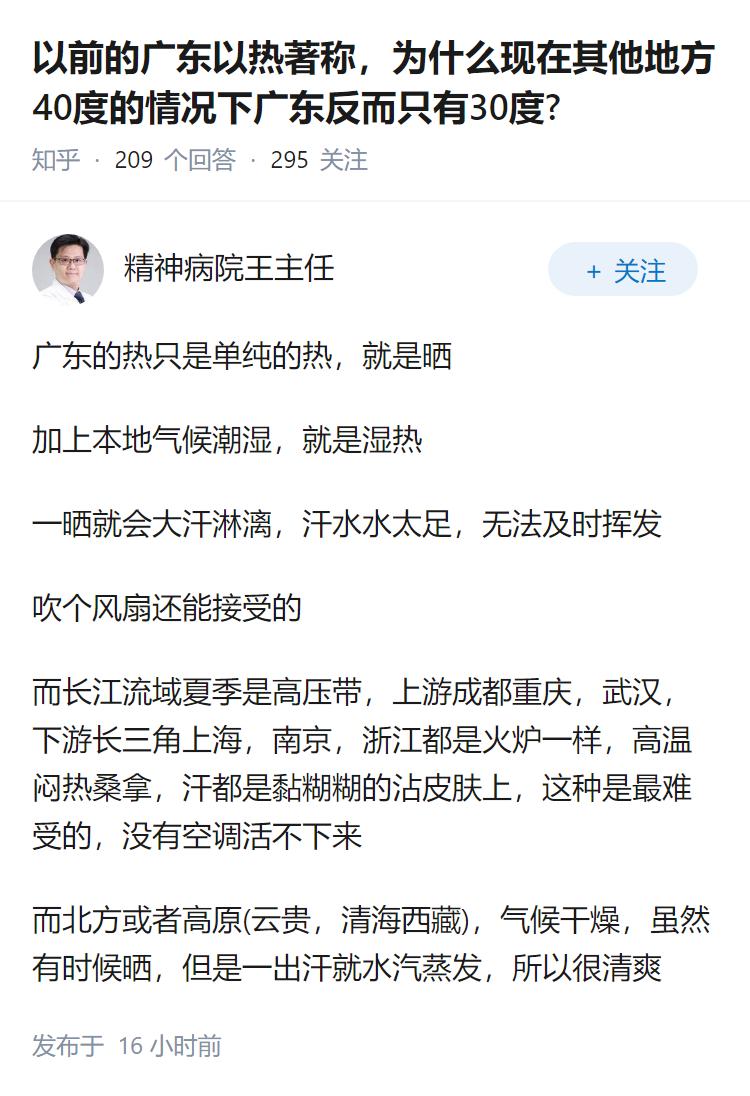 以前的广东以热著称，为什么现在其他地方40度的情况下广东反而只有30度?

知乎 · 209 个回答 · 295 关注

精神病院王主任

+ 关注

广东的热只是单纯的热，就是晒

加上本地气候潮湿，就是湿热

一晒就会大汗淋漓，汗水水太足，无法及时挥发

吹个风扇还能接受的

而长江流域夏季是高压带，上游成都重庆，武汉，下游长三角上海，南京，浙江都是火炉一样，高温闷热桑拿，汗都是黏糊糊的沾皮肤上，这种是最难受的，没有空调活不下来

而北方或者高原(云贵，清海西藏)，气候干燥，虽然有时候晒，但是一出汗就水汽蒸发，所以很清爽

发布于 16 小时前